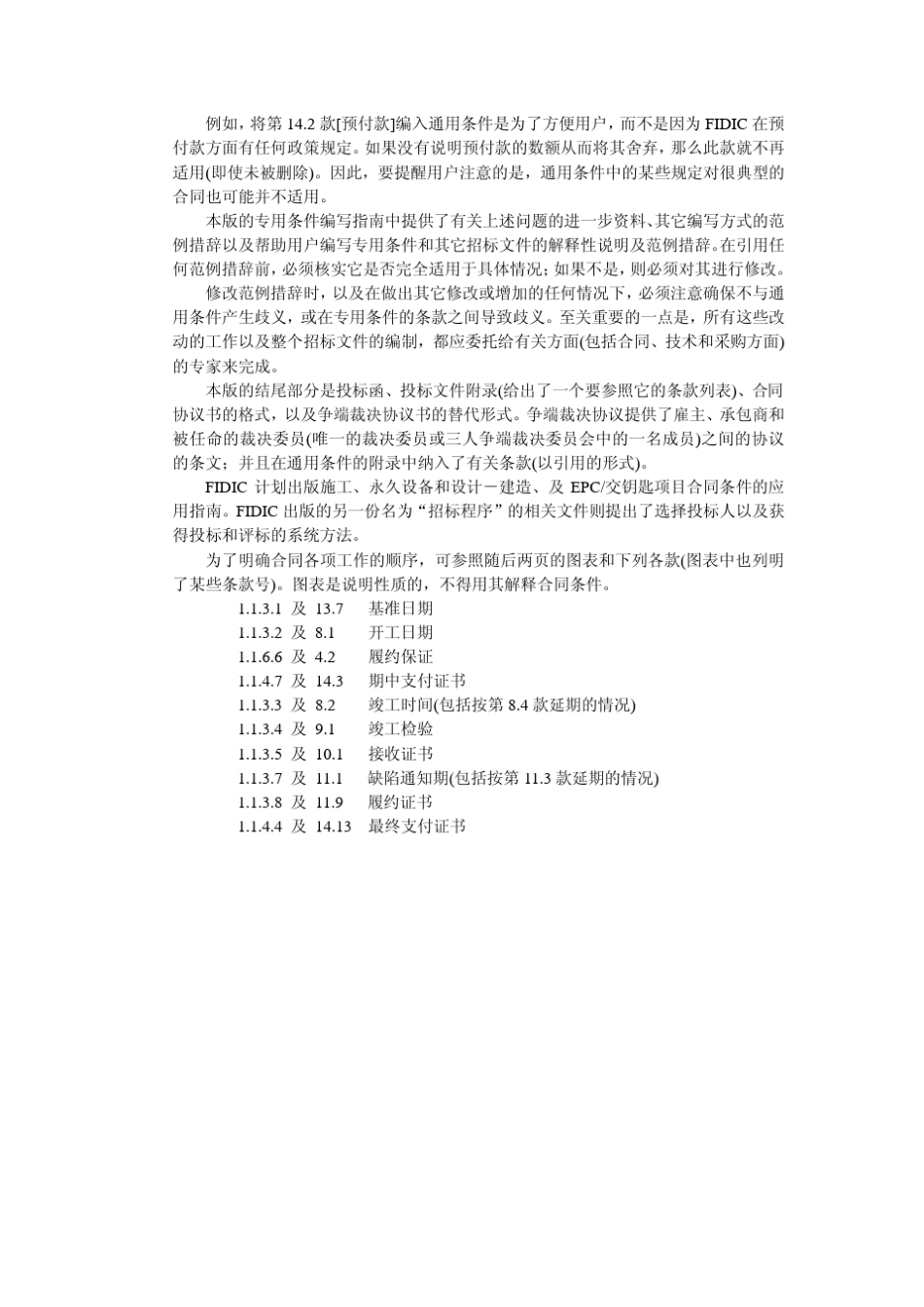 例如，将第 14.2 款[预付款]编入通用条件是为了方便用户，而不是因为 FIDIC 在预付款方面有任何政策规定。如果没有说明预付款的数额从而将其舍弃，那么此款就不再适用(即使未被删除)。因此，要提醒用户注意的是，通用条件中的某些规定对很典型的合同也可能并不适用。

本版的专用条件编写指南中提供了有关上述问题的进一步资料、其它编写方式的范例措辞以及帮助用户编写专用条件和其它招标文件的解释性说明及范例措辞。在引用任何范例措辞前，必须核实它是否完全适用于具体情况；如果不是，则必须对其进行修改。

修改范例措辞时，以及在做出其它修改或增加的任何情况下，必须注意确保不与通用条件产生歧义，或在专用条件的条款之间导致歧义。至关重要的一点是，所有这些改动的工作以及整个招标文件的编制，都应委托给有关方面(包括合同、技术和采购方面)的专家来完成。

本版的结尾部分是投标函、投标文件附录(给出了一个要参照它的条款列表)、合同协议书的格式，以及争端裁决协议书的替代形式。争端裁决协议提供了雇主、承包商和被任命的裁决委员(唯一的裁决委员或三人争端裁决委员会中的一名成员)之间的协议的条文；并且在通用条件的附录中纳入了有关条款(以引用的形式)。

FIDIC 计划出版施工、永久设备和设计－建造、及 EPC/交钥匙项目合同条件的应用指南。FIDIC 出版的另一份名为“招标程序”的相关文件则提出了选择投标人以及获得投标和评标的系统方法。

为了明确合同各项工作的顺序，可参照随后两页的图表和下列各款(图表中也列明了某些条款号)。图表是说明性质的，不得用其解释合同条件。

1.1.3.1 及 13.7 基准日期
1.1.3.2 及 8.1 开工日期
1.1.6.6 及 4.2 履约保证
1.1.4.7 及 14.3 期中支付证书
1.1.3.3 及 8.2 竣工时间(包括按第 8.4 款延期的情况)
1.1.3.4 及 9.1 竣工检验
1.1.3.5 及 10.1 接收证书
1.1.3.7 及 11.1 缺陷通知期(包括按第 11.3 款延期的情况)
1.1.3.8 及 11.9 履约证书
1.1.4.4 及 14.13 最终支付证书